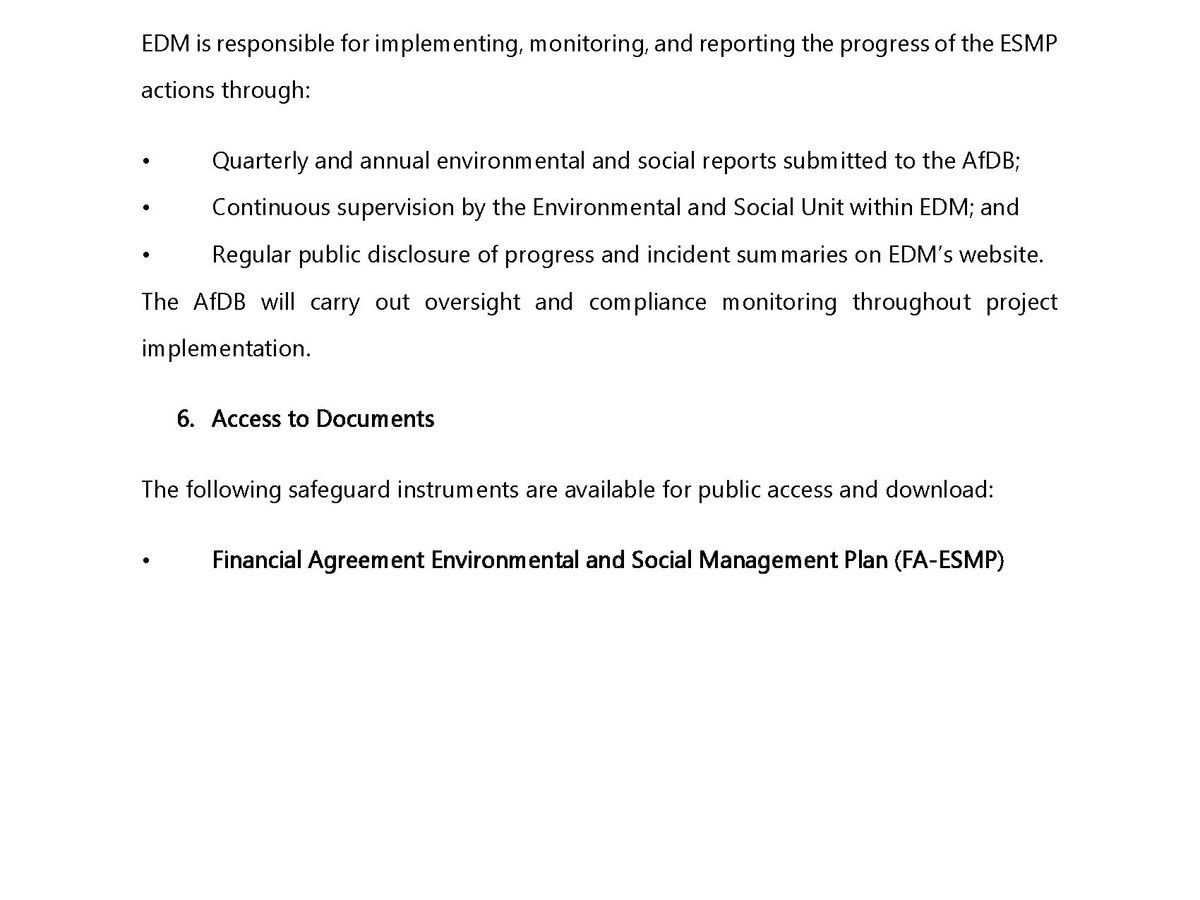 EDM is responsible for implementing, monitoring, and reporting the progress of the ESMP actions through:

• Quarterly and annual environmental and social reports submitted to the AfDB;
• Continuous supervision by the Environmental and Social Unit within EDM; and
• Regular public disclosure of progress and incident summaries on EDM's website.

The AfDB will carry out oversight and compliance monitoring throughout project implementation.

6. Access to Documents

The following safeguard instruments are available for public access and download:

• Financial Agreement Environmental and Social Management Plan (FA-ESMP)